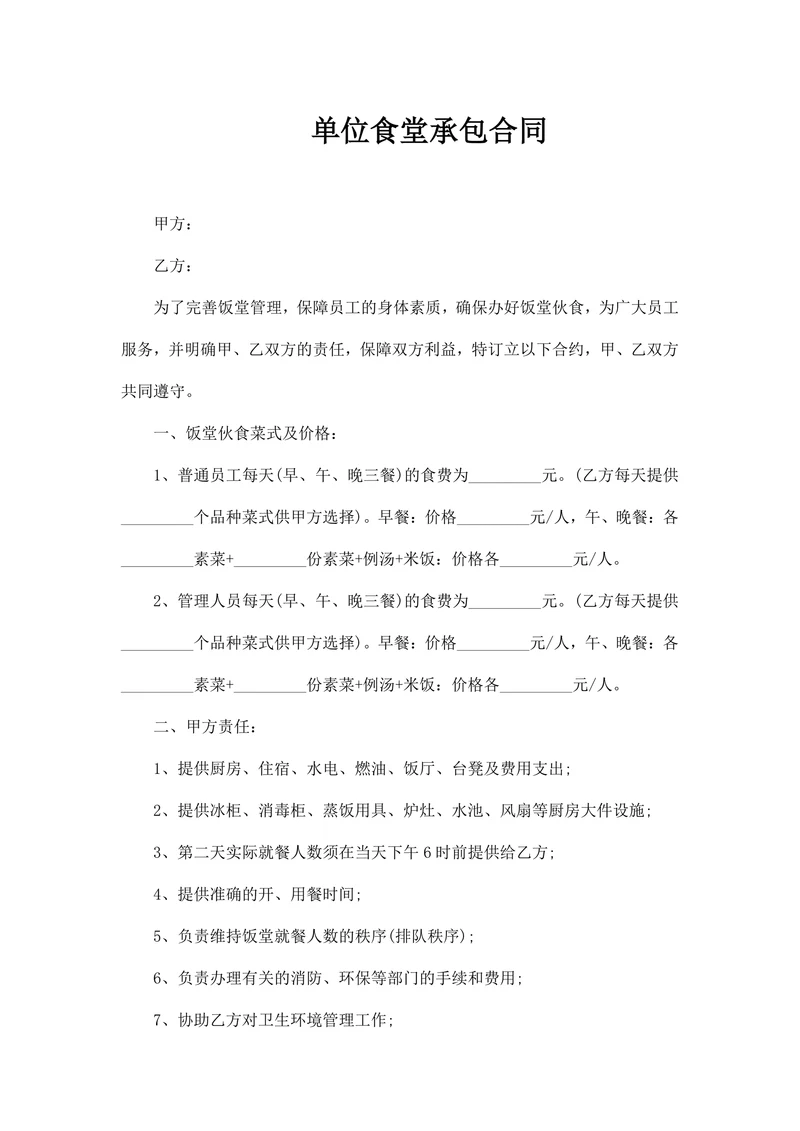 单位食堂承包合同

甲方：

乙方：

为了完善饭堂管理，保障员工的身体素质，确保办好饭堂伙食，为广大员工服务，并明确甲、乙双方的责任，保障双方利益，特订立以下合约，甲、乙双方共同遵守。

一、饭堂伙食菜式及价格：

1、普通员工每天(早、午、晚三餐)的食费为_________元。(乙方每天提供_________个品种菜式供甲方选择)。早餐：价格_________元/人，午、晚餐：各_________素菜+_________份素菜+例汤+米饭：价格各_________元/人。

2、管理人员每天(早、午、晚三餐)的食费为_________元。(乙方每天提供_________个品种菜式供甲方选择)。早餐：价格_________元/人，午、晚餐：各_________素菜+_________份素菜+例汤+米饭：价格各_________元/人。

二、甲方责任：

1、提供厨房、住宿、水电、燃油、饭厅、台凳及费用支出；

2、提供冰柜、消毒柜、蒸饭用具、炉灶、水池、风扇等厨房大件设施；

3、第二天实际就餐人数须在当天下午6时前提供给乙方；

4、提供准确的开、用餐时间；

5、负责维持饭堂就餐人数的秩序(排队秩序)；

6、负责办理有关的消防、环保等部门的手续和费用；

7、协助乙方对卫生环境管理工作；